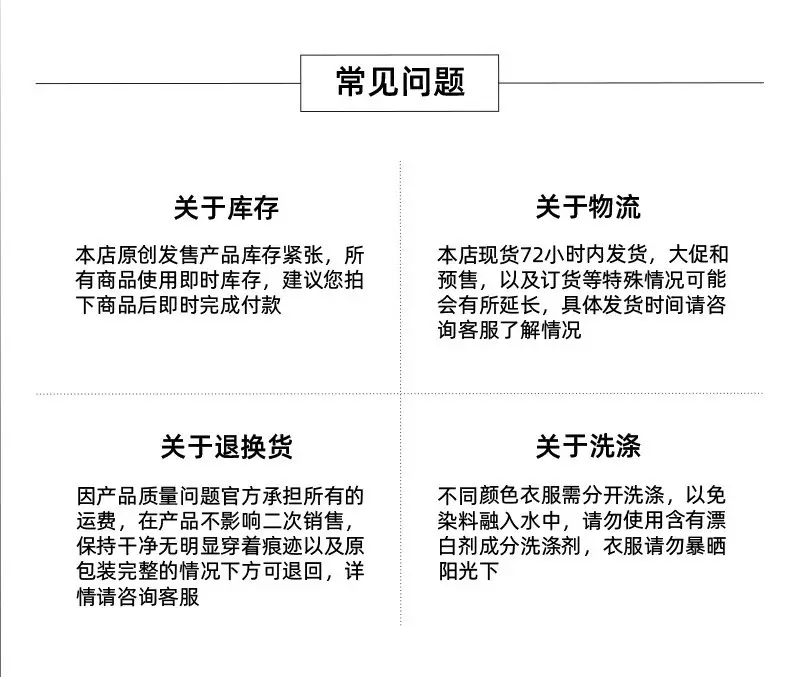 常见问题

关于库存

本店原创发售产品库存紧张，所有商品使用即时库存，建议您拍下商品后即时完成付款

关于物流

本店现货72小时内发货，大促和预售，以及订货等特殊情况可能会有所延长，具体发货时间请咨询客服了解情况

关于退换货

因产品质量问题官方承担所有的运费，在产品不影响二次销售，保持干净无明显穿着痕迹以及原包装完整的情况下方可退回，详情请咨询客服

关于洗涤

不同颜色衣服需分开洗涤，以免染料融入水中，请勿使用含有漂白剂成分洗涤剂，衣服请勿暴晒阳光下